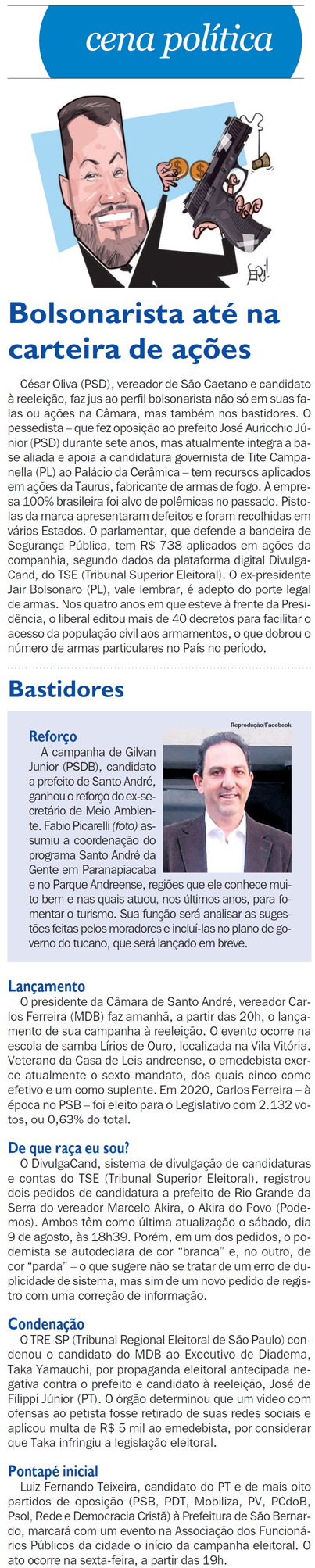 cena política

Bolsonarista até na carteira de ações

César Oliva (PSD), vereador de São Caetano e candidato à reeleição, faz jus ao perfil bolsonarista não só em suas falas ou ações na Câmara, mas também nos bastidores. O pessedista – que fez oposição ao prefeito José Auricchio Júnior (PSD) durante sete anos, mas atualmente integra a base aliada e apoia a candidatura governista de Tite Campanella (PL) ao Palácio da Cerâmica – tem recursos aplicados em ações da Taurus, fabricante de armas de fogo. A empresa 100% brasileira foi alvo de polêmicas no passado. Pistolas da marca apresentaram defeitos e foram recolhidas em vários Estados. O parlamentar, que defende a bandeira de Segurança Pública, tem R$ 738 aplicados em ações da companhia, segundo dados da plataforma digital DivulgaCand, do TSE (Tribunal Superior Eleitoral). O ex-presidente Jair Bolsonaro (PL), vale lembrar, é adepto do porte legal de armas. Nos quatro anos em que esteve à frente da Presidência, o liberal editou mais de 40 decretos para facilitar o acesso da população civil aos armamentos, o que dobrou o número de armas particulares no País no período.

Bastidores

Reprodução/Facebook

Reforço
A campanha de Gilvan Junior (PSDB), candidato a prefeito de Santo André, ganhou o reforço do ex-secretário de Meio Ambiente. Fabio Picarelli (foto) assumiu a coordenação do programa Santo André da Gente em Paranapiacaba e no Parque Andreense, regiões que ele conhece muito bem e nas quais atuou, nos últimos anos, para fomentar o turismo. Sua função será analisar as sugestões feitas pelos moradores e incluí-las no plano de governo do tucano, que será lançado em breve.

Lançamento
O presidente da Câmara de Santo André, vereador Carlos Ferreira (MDB) faz amanhã, a partir das 20h, o lançamento de sua campanha à reeleição. O evento ocorre na escola de samba Lírios de Ouro, localizada na Vila Vitória. Veterano da Casa de Leis andreense, o emedebista exerce atualmente o sexto mandato, dos quais cinco como efetivo e um como suplente. Em 2020, Carlos Ferreira – à época no PSB – foi eleito para o Legislativo com 2.132 votos, ou 0,63% do total.

De que raça eu sou?
O DivulgaCand, sistema de divulgação de candidaturas e contas do TSE (Tribunal Superior Eleitoral), registrou dois pedidos de candidatura a prefeito de Rio Grande da Serra do vereador Marcelo Akira, o Akira do Povo (Podemos). Ambos têm como última atualização o sábado, dia 9 de agosto, às 18h39. Porém, em um dos pedidos, o podemista se autodeclara de cor "branca" e, no outro, de cor "parda" – o que sugere não se tratar de um erro de duplicidade de sistema, mas sim de um novo pedido de registro com uma correção de informação.

Condenação
O TRE-SP (Tribunal Regional Eleitoral de São Paulo) condenou o candidato do MDB ao Executivo de Diadema, Taka Yamauchi, por propaganda eleitoral antecipada negativa contra o prefeito e candidato à reeleição, José de Filippi Júnior (PT). O órgão determinou que um vídeo com ofensas ao petista fosse retirado de suas redes sociais e aplicou multa de R$ 5 mil ao emedebista, por considerar que Taka infringiu a legislação eleitoral.

Pontapé inicial
Luiz Fernando Teixeira, candidato do PT e de mais oito partidos de oposição (PSB, PDT, Mobiliza, PV, PCdoB, Psol, Rede e Democracia Cristã) à Prefeitura de São Bernardo, marcará com um evento na Associação dos Funcionários Públicos da cidade o início da campanha eleitoral. O ato ocorre na sexta-feira, a partir das 19h.